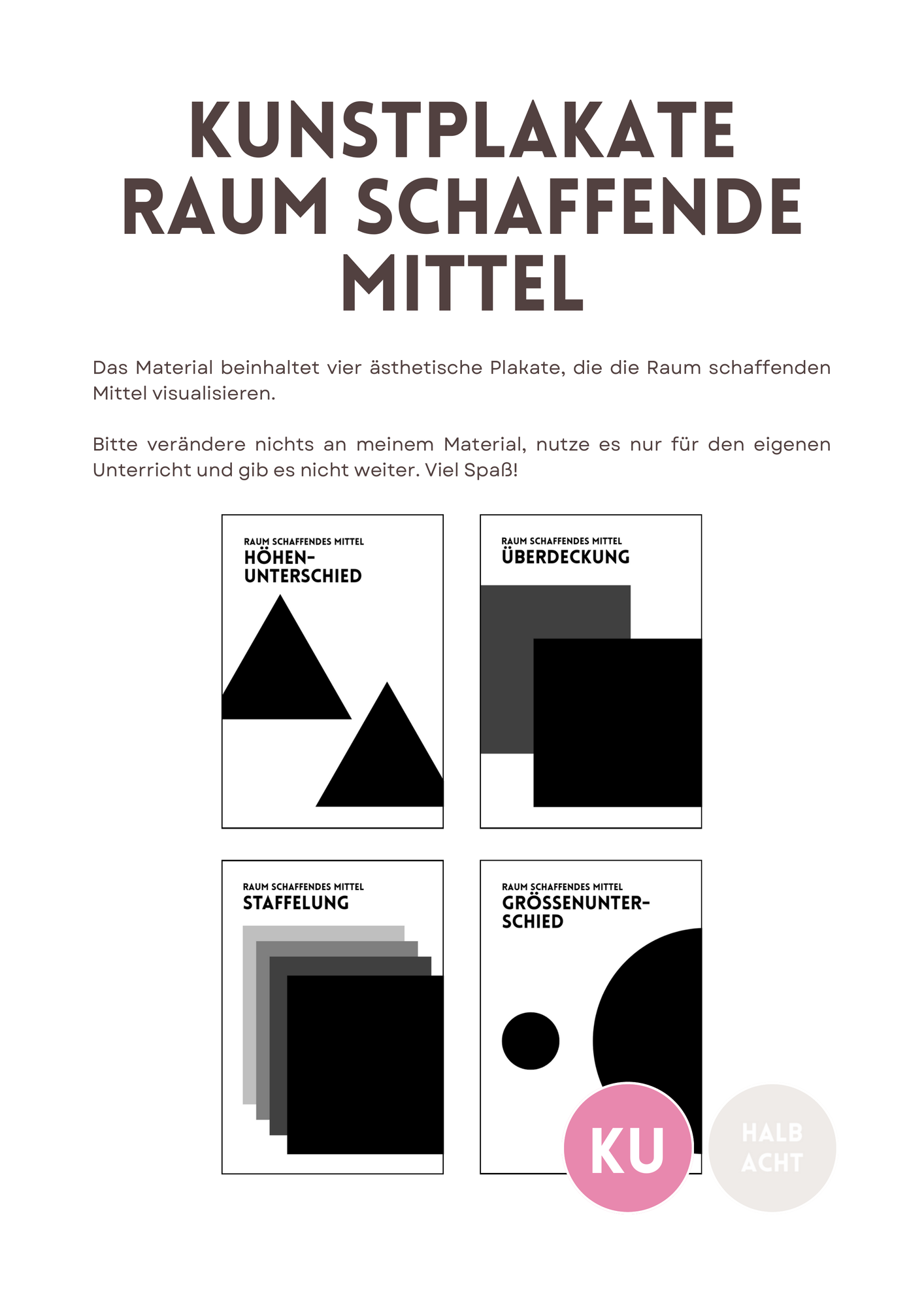 KUNSTPLAKATE RAUM SCHAFFENDE MITTEL

Das Material beinhaltet vier ästhetische Plakate, die die Raum schaffenden Mittel visualisieren.

Bitte verändere nichts an meinem Material, nutze es nur für den eigenen Unterricht und gib es nicht weiter. Viel Spaß!

RAUM SCHAFFENDES MITTEL
HÖHEN-UNTERSCHIED

RAUM SCHAFFENDES MITTEL
ÜBERDECKUNG

RAUM SCHAFFENDES MITTEL
STAFFELUNG

RAUM SCHAFFENDES MITTEL
GRÖSSENUNTER-SCHIED

KU

HALB ACHT